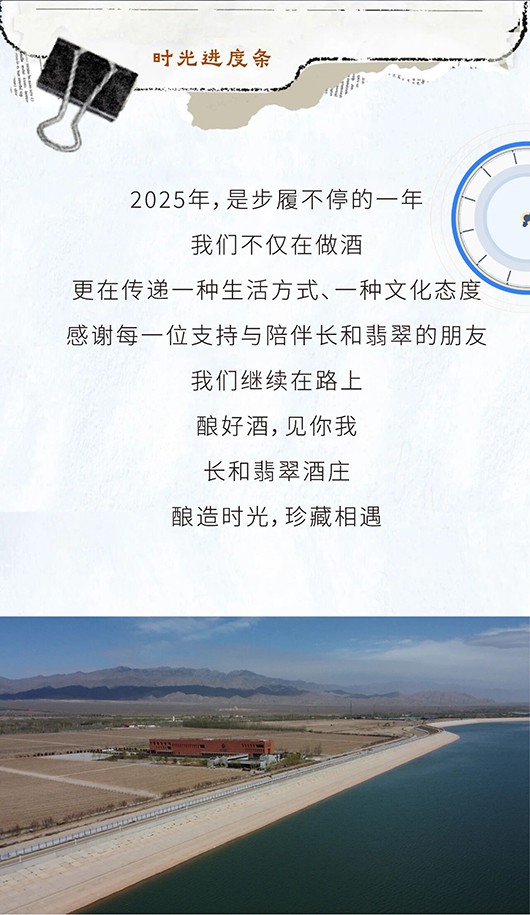 时光进度条

2025年，是步履不停的一年

我们不仅在做酒

更在传递一种生活方式、一种文化态度

感谢每一位支持与陪伴长和翡翠的朋友

我们继续在路上

酿好酒，见你我

长和翡翠酒庄

酿造时光，珍藏相遇